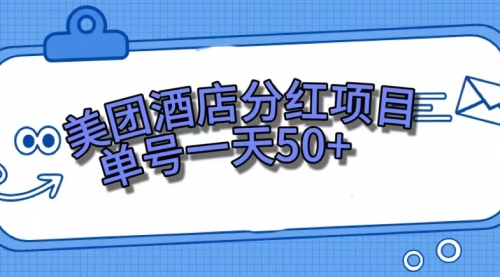 美团酒店分红项目
单号一天50+